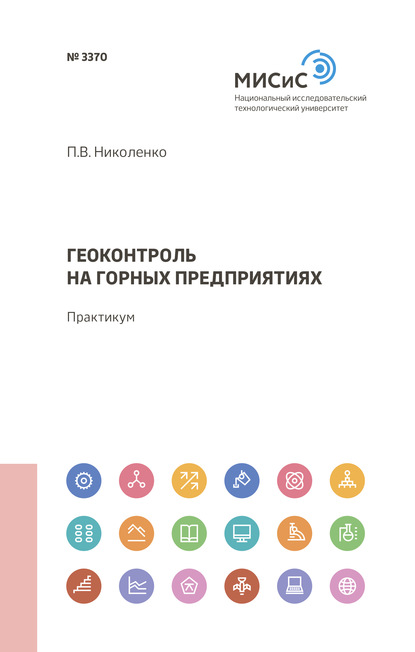 № 3370

МИСиС
Национальный исследовательский технологический университет

П.В. Николенко

ГЕОКОНТРОЛЬ
НА ГОРНЫХ ПРЕДПРИЯТИЯХ

Практикум